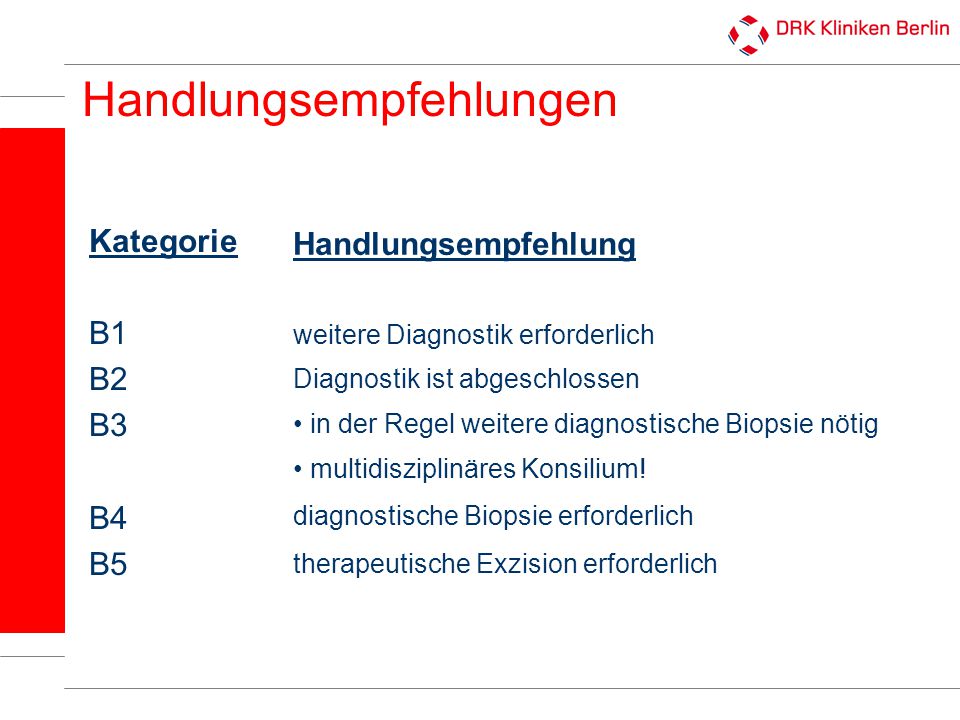 DRK Kliniken Berlin

Handlungsempfehlungen

| Kategorie | Handlungsempfehlung |
|---|---|
| B1 | weitere Diagnostik erforderlich |
| B2 | Diagnostik ist abgeschlossen |
| B3 | • in der Regel weitere diagnostische Biopsie nötig • multidisziplinäres Konsilium! |
| B4 | diagnostische Biopsie erforderlich |
| B5 | therapeutische Exzision erforderlich |